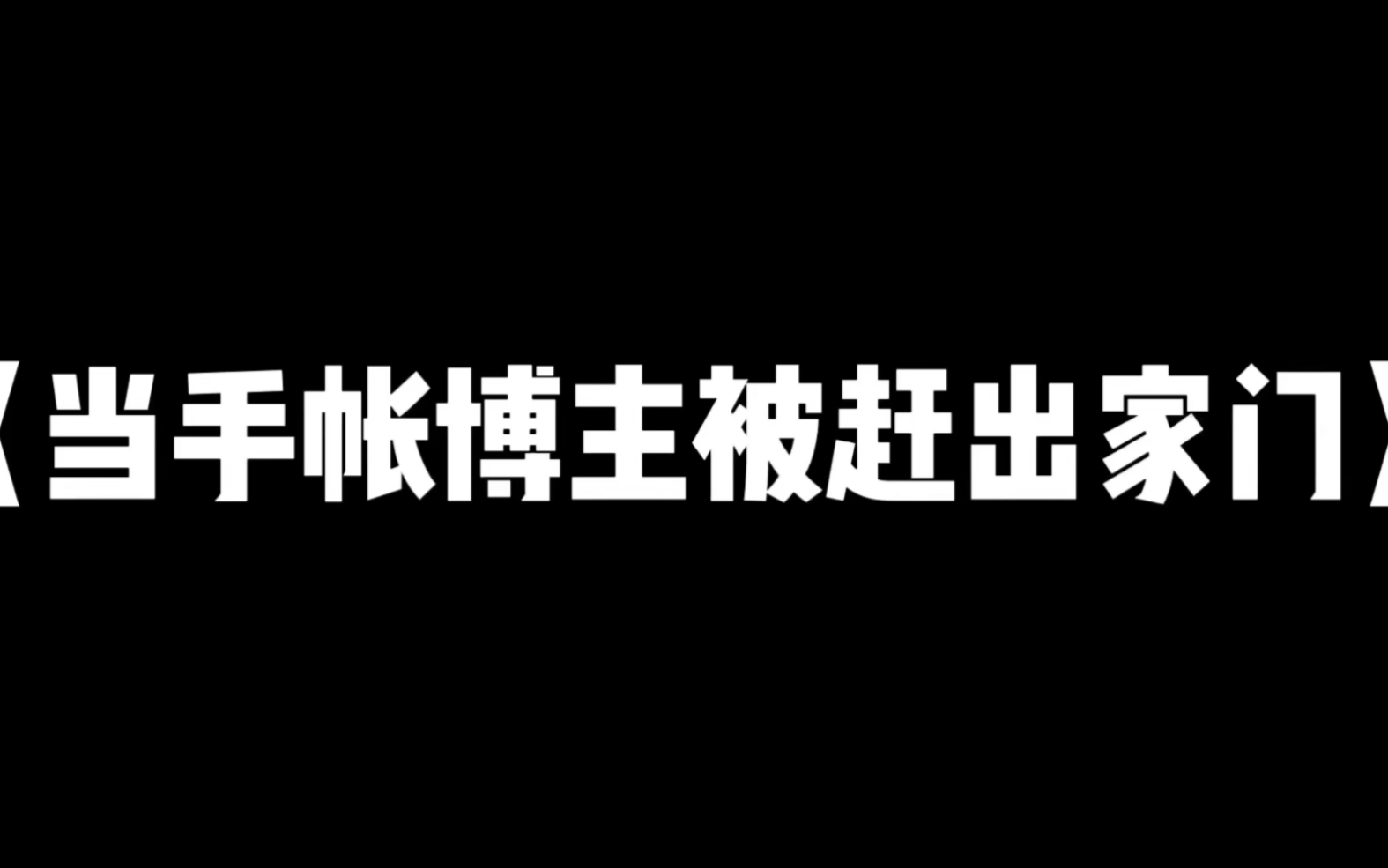 《当手帐博主被赶出家门》